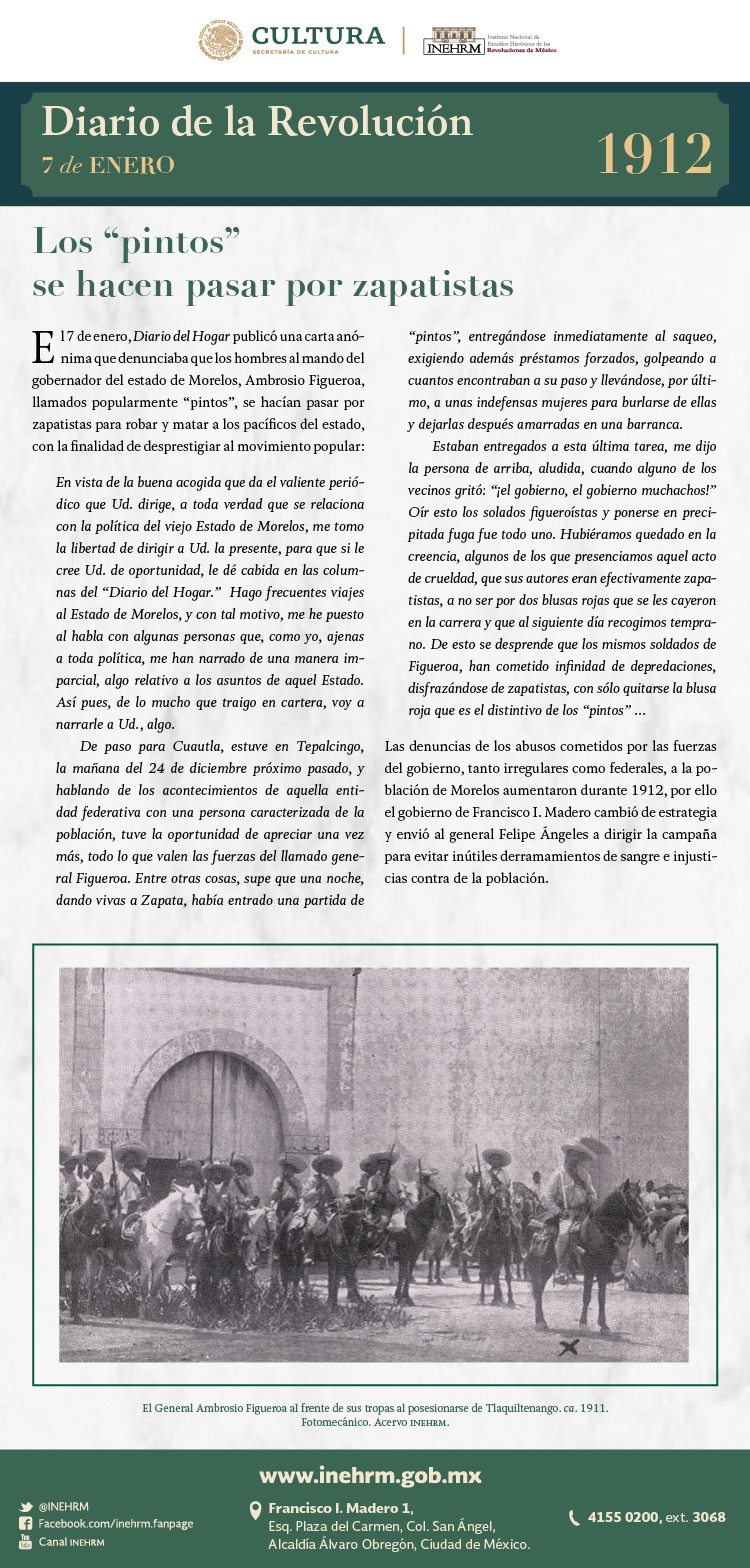 CULTURA
SECRETARÍA DE CULTURA

INEHRM Instituto Nacional de Estudios Históricos de las Revoluciones de México

Diario de la Revolución
7 de ENERO
1912

Los “pintos” se hacen pasar por zapatistas

El 7 de enero, Diario del Hogar publicó una carta anónima que denunciaba que los hombres al mando del gobernador del estado de Morelos, Ambrosio Figueroa, llamados popularmente “pintos”, se hacían pasar por zapatistas para robar y matar a los pacíficos del estado, con la finalidad de desprestigiar al movimiento popular:

En vista de la buena acogida que da el valiente periódico que Ud. dirige, a toda verdad que se relaciona con la política del viejo Estado de Morelos, me tomo la libertad de dirigir a Ud. la presente, para que si le cree Ud. de oportunidad, le dé cabida en las columnas del “Diario del Hogar.” Hago frecuentes viajes al Estado de Morelos, y con tal motivo, me he puesto al habla con algunas personas que, como yo, ajenas a toda política, me han narrado de una manera imparcial, algo relativo a los asuntos de aquel Estado. Así pues, de lo mucho que traigo en cartera, voy a narrarle a Ud., algo.

De paso para Cuautla, estuve en Tepalcingo, la mañana del 24 de diciembre próximo pasado, y hablando de los acontecimientos de aquella entidad federativa con una persona caracterizada de la población, tuve la oportunidad de apreciar una vez más, todo lo que valen las fuerzas del llamado general Figueroa. Entre otras cosas, supe que una noche, dando vivas a Zapata, había entrado una partida de “pintos”, entregándose inmediatamente al saqueo, exigiendo además préstamos forzados, golpeando a cuantos encontraban a su paso y llevándose, por último, a unas indefensas mujeres para burlarse de ellas y dejarlas después amarradas en una barranca.

Estaban entregados a esta última tarea, me dijo la persona de arriba, aludida, cuando alguno de los vecinos gritó: “¡el gobierno, el gobierno muchachos!” Oír esto los solados figueroístas y ponerse en precipitada fuga fue todo uno. Hubiéramos quedado en la creencia, algunos de los que presenciamos aquel acto de crueldad, que sus autores eran efectivamente zapatistas, a no ser por dos blusas rojas que se les cayeron en la carrera y que al siguiente día recogimos temprano. De esto se desprende que los mismos soldados de Figueroa, han cometido infinidad de depredaciones, disfrazándose de zapatistas, con sólo quitarse la blusa roja que es el distintivo de los “pintos” ...

Las denuncias de los abusos cometidos por las fuerzas del gobierno, tanto irregulares como federales, a la población de Morelos aumentaron durante 1912, por ello el gobierno de Francisco I. Madero cambió de estrategia y envió al general Felipe Ángeles a dirigir la campaña para evitar inútiles derramamientos de sangre e injusticias contra de la población.

El General Ambrosio Figueroa al frente de sus tropas al posesionarse de Tlaquiltenango. ca. 1911. Fotomecánico. Acervo INEHRM.

www.inehrm.gob.mx

@INEHRM
Facebook.com/inehrm.fanpage
Canal INEHRM

Francisco I. Madero 1,
Esq. Plaza del Carmen, Col. San Ángel,
Alcaldía Álvaro Obregón, Ciudad de México.

4155 0200, ext. 3068